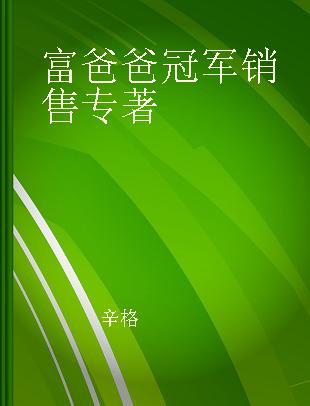 富爸爸冠军销售专著

辛格